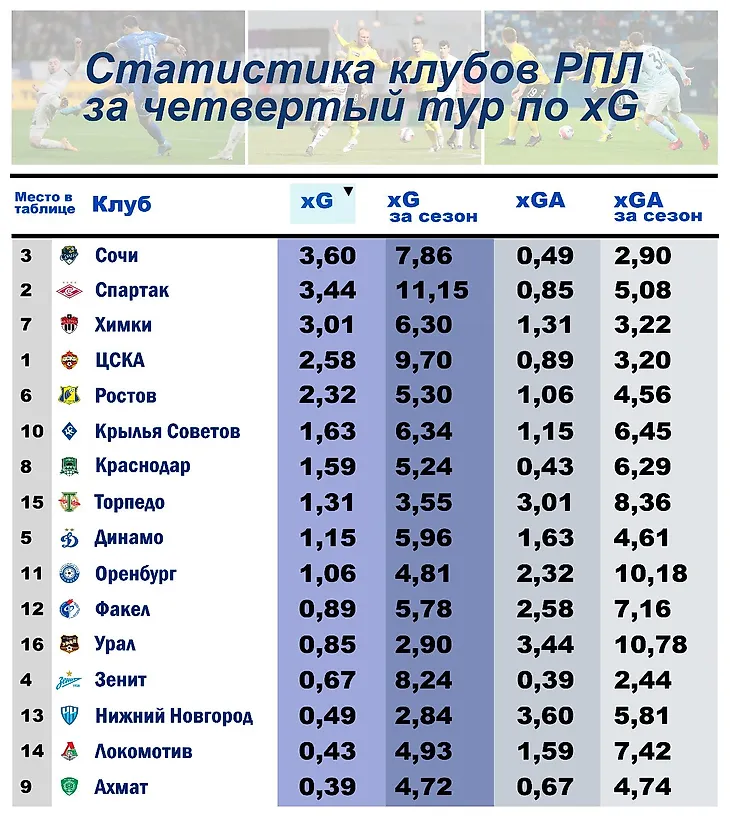 Статистика клубов РПЛ за четвертый тур по xG

| Место в таблице | Клуб | xG ▼ | xG за сезон | xGA | xGA за сезон |
|---|---|---|---|---|---|
| 3 | Сочи | 3,60 | 7,86 | 0,49 | 2,90 |
| 2 | Спартак | 3,44 | 11,15 | 0,85 | 5,08 |
| 7 | Химки | 3,01 | 6,30 | 1,31 | 3,22 |
| 1 | ЦСКА | 2,58 | 9,70 | 0,89 | 3,20 |
| 6 | Ростов | 2,32 | 5,30 | 1,06 | 4,56 |
| 10 | Крылья Советов | 1,63 | 6,34 | 1,15 | 6,45 |
| 8 | Краснодар | 1,59 | 5,24 | 0,43 | 6,29 |
| 15 | Торпедо | 1,31 | 3,55 | 3,01 | 8,36 |
| 5 | Динамо | 1,15 | 5,96 | 1,63 | 4,61 |
| 11 | Оренбург | 1,06 | 4,81 | 2,32 | 10,18 |
| 12 | Факел | 0,89 | 5,78 | 2,58 | 7,16 |
| 16 | Урал | 0,85 | 2,90 | 3,44 | 10,78 |
| 4 | Зенит | 0,67 | 8,24 | 0,39 | 2,44 |
| 13 | Нижний Новгород | 0,49 | 2,84 | 3,60 | 5,81 |
| 14 | Локомотив | 0,43 | 4,93 | 1,59 | 7,42 |
| 9 | Ахмат | 0,39 | 4,72 | 0,67 | 4,74 |